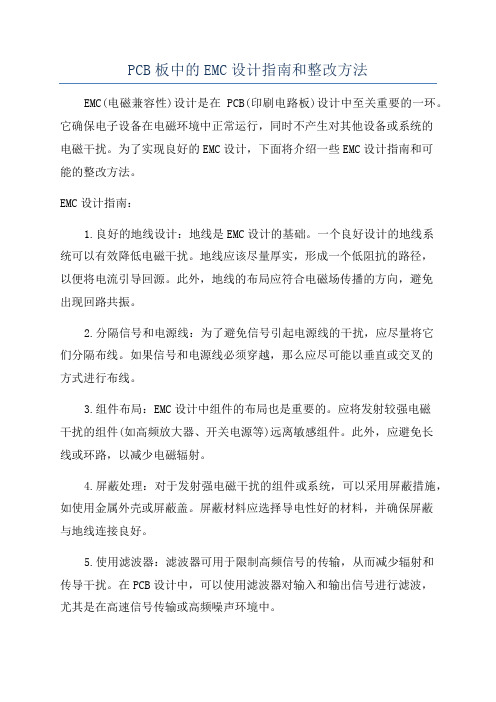 PCB板中的EMC设计指南和整改方法

EMC(电磁兼容性)设计是在 PCB(印刷电路板)设计中至关重要的一环。它确保电子设备在电磁环境中正常运行，同时不产生对其他设备或系统的电磁干扰。为了实现良好的EMC设计，下面将介绍一些EMC设计指南和可能的整改方法。

EMC设计指南：

1.良好的地线设计：地线是EMC设计的基础。一个良好设计的地线系统可以有效降低电磁干扰。地线应该尽量厚实，形成一个低阻抗的路径，以便将电流引导回源。此外，地线的布局应符合电磁场传播的方向，避免出现回路共振。

2.分隔信号和电源线：为了避免信号引起电源线的干扰，应尽量将它们分隔布线。如果信号和电源线必须穿越，那么应尽可能以垂直或交叉的方式进行布线。

3.组件布局：EMC设计中组件的布局也是重要的。应将发射较强电磁干扰的组件(如高频放大器、开关电源等)远离敏感组件。此外，应避免长线或环路，以减少电磁辐射。

4.屏蔽处理：对于发射强电磁干扰的组件或系统，可以采用屏蔽措施，如使用金属外壳或屏蔽盖。屏蔽材料应选择导电性好的材料，并确保屏蔽与地线连接良好。

5.使用滤波器：滤波器可用于限制高频信号的传输，从而减少辐射和传导干扰。在PCB设计中，可以使用滤波器对输入和输出信号进行滤波，尤其是在高速信号传输或高频噪声环境中。